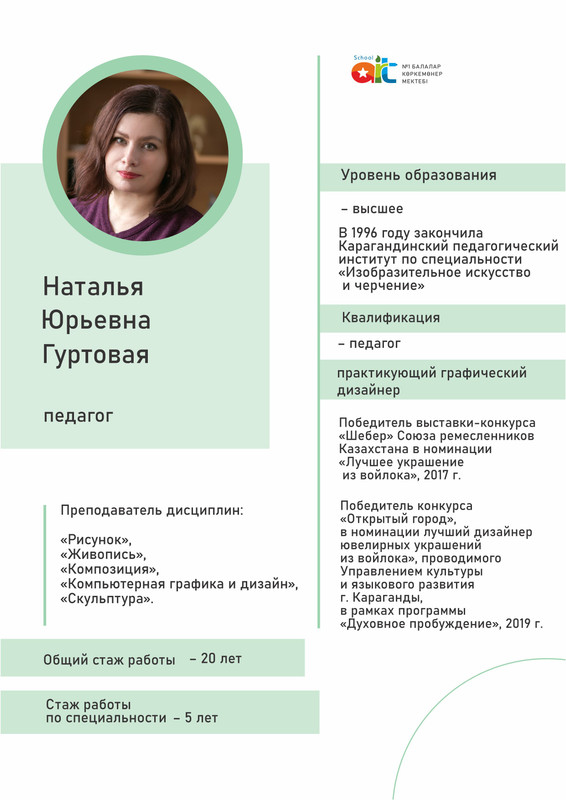 Наталья
Юрьевна
Гуртовая

педагог

Преподаватель дисциплин:

«Рисунок»,
«Живопись»,
«Композиция»,
«Компьютерная графика и дизайн»,
«Скульптура».

Общий стаж работы – 20 лет

Стаж работы по специальности – 5 лет

School art №1 БАЛАЛАР КӨРКЕМӨНЕР МЕКТЕБІ

Уровень образования

– высшее

В 1996 году закончила Карагандинский педагогический институт по специальности «Изобразительное искусство и черчение»

Квалификация

– педагог

практикующий графический дизайнер

Победитель выставки-конкурса «Шебер» Союза ремесленников Казахстана в номинации «Лучшее украшение из войлока», 2017 г.

Победитель конкурса «Открытый город», в номинации лучший дизайнер ювелирных украшений из войлока», проводимого Управлением культуры и языкового развития г. Караганды, в рамках программы «Духовное пробуждение», 2019 г.